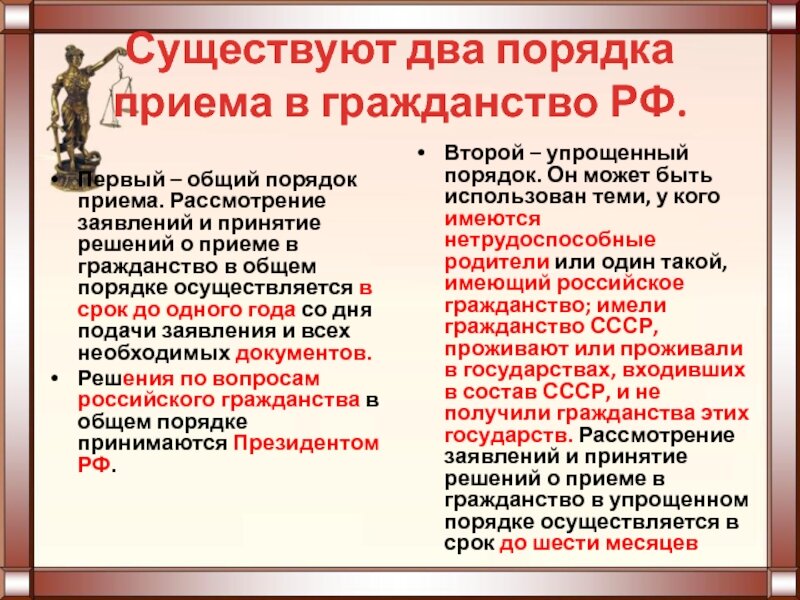 Существуют два порядка приема в гражданство РФ.

• Первый – общий порядок приема. Рассмотрение заявлений и принятие решений о приеме в гражданство в общем порядке осуществляется в срок до одного года со дня подачи заявления и всех необходимых документов.

• Решения по вопросам российского гражданства в общем порядке принимаются Президентом РФ.

• Второй – упрощенный порядок. Он может быть использован теми, у кого имеются нетрудоспособные родители или один такой, имеющий российское гражданство; имели гражданство СССР, проживают или проживали в государствах, входивших в состав СССР, и не получили гражданства этих государств. Рассмотрение заявлений и принятие решений о приеме в гражданство в упрощенном порядке осуществляется в срок до шести месяцев